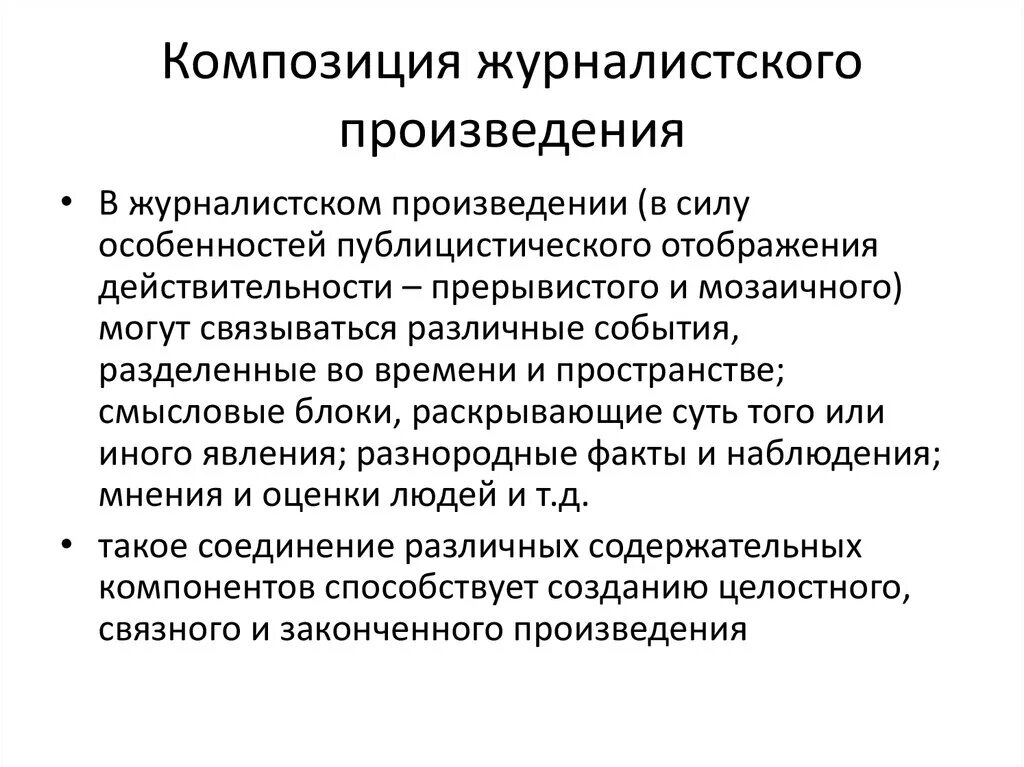 Композиция журналистского произведения

• В журналистском произведении (в силу особенностей публицистического отображения действительности – прерывистого и мозаичного) могут связываться различные события, разделенные во времени и пространстве; смысловые блоки, раскрывающие суть того или иного явления; разнородные факты и наблюдения; мнения и оценки людей и т.д.

• такое соединение различных содержательных компонентов способствует созданию целостного, связного и законченного произведения